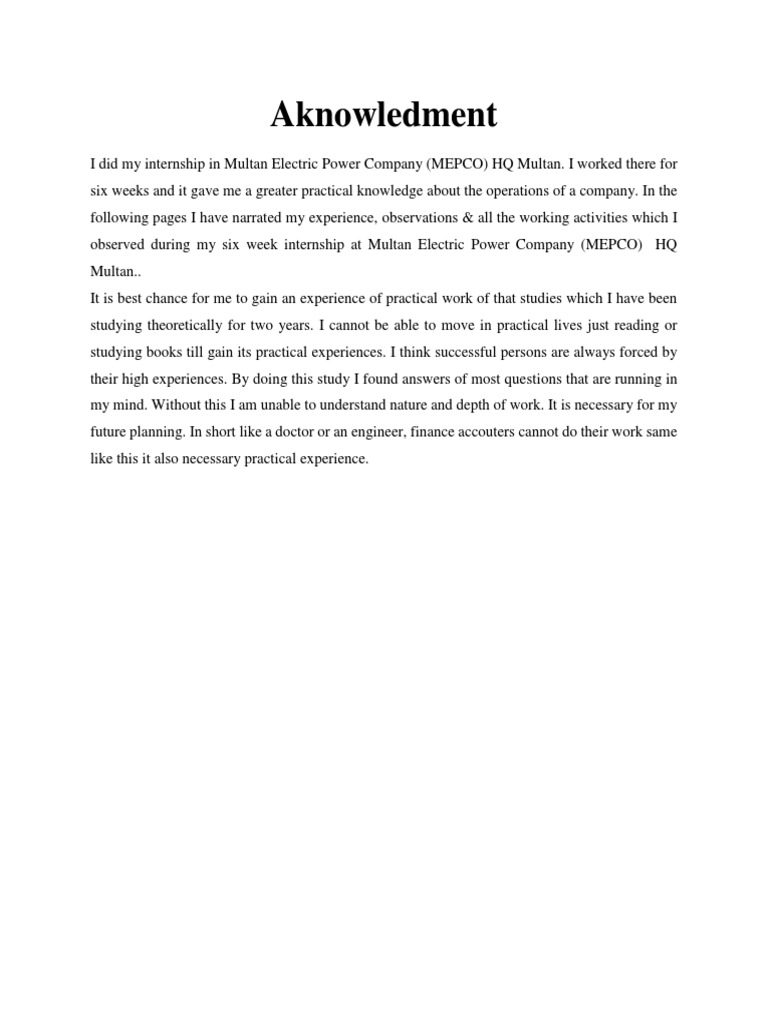 Aknowledment

I did my internship in Multan Electric Power Company (MEPCO) HQ Multan. I worked there for six weeks and it gave me a greater practical knowledge about the operations of a company. In the following pages I have narrated my experience, observations & all the working activities which I observed during my six week internship at Multan Electric Power Company (MEPCO) HQ Multan..
It is best chance for me to gain an experience of practical work of that studies which I have been studying theoretically for two years. I cannot be able to move in practical lives just reading or studying books till gain its practical experiences. I think successful persons are always forced by their high experiences. By doing this study I found answers of most questions that are running in my mind. Without this I am unable to understand nature and depth of work. It is necessary for my future planning. In short like a doctor or an engineer, finance accouters cannot do their work same like this it also necessary practical experience.